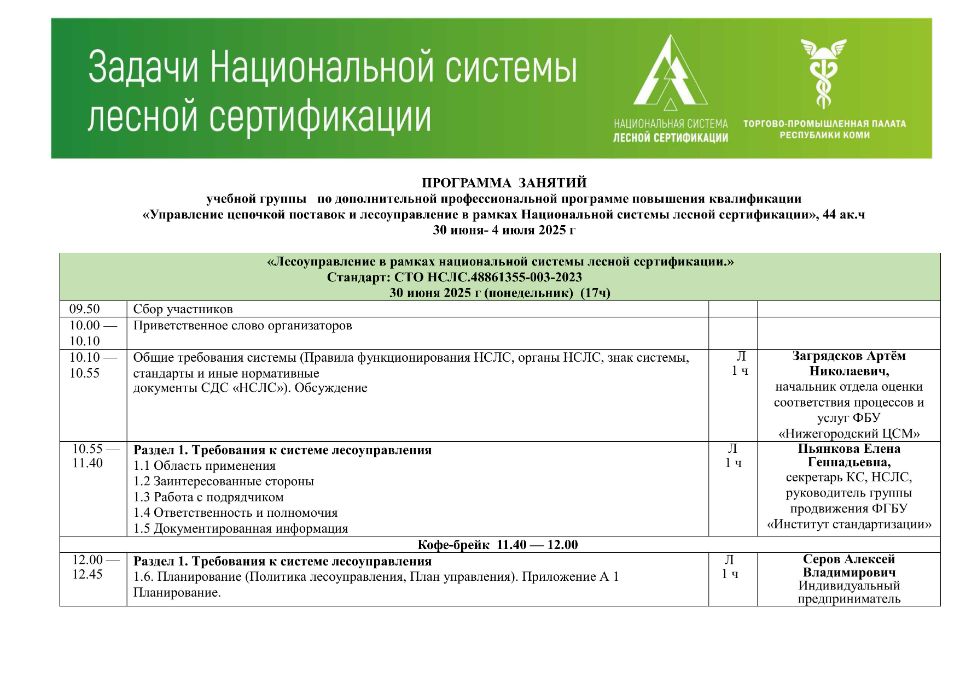 Задачи Национальной системы лесной сертификации

НАЦИОНАЛЬНАЯ СИСТЕМА ЛЕСНОЙ СЕРТИФИКАЦИИ

ТОРГОВО-ПРОМЫШЛЕННАЯ ПАЛАТА РЕСПУБЛИКИ КОМИ

ПРОГРАММА ЗАНЯТИЙ
учебной группы по дополнительной профессиональной программе повышения квалификации
«Управление цепочкой поставок и лесоуправление в рамках Национальной системы лесной сертификации», 44 ак.ч
30 июня- 4 июля 2025 г

| «Лесоуправление в рамках национальной системы лесной сертификации.» Стандарт: СТО НСЛС.48861355-003-2023 30 июня 2025 г (понедельник) (17ч) | | | |
|---|---|---|---|
| 09.50 | Сбор участников | | |
| 10.00 — 10.10 | Приветственное слово организаторов | | |
| 10.10 — 10.55 | Общие требования системы (Правила функционирования НСЛС, органы НСЛС, знак системы, стандарты и иные нормативные документы СДС «НСЛС»). Обсуждение | Л 1 ч | Загрядсков Артём Николаевич, начальник отдела оценки соответствия процессов и услуг ФБУ «Нижегородский ЦСМ» |
| 10.55 — 11.40 | Раздел 1. Требования к системе лесоуправления 1.1 Область применения 1.2 Заинтересованные стороны 1.3 Работа с подрядчиком 1.4 Ответственность и полномочия 1.5 Документированная информация | Л 1 ч | Пьянкова Елена Геннадьевна, секретарь КС, НСЛС, руководитель группы продвижения ФГБУ «Институт стандартизации» |
| Кофе-брейк 11.40 — 12.00 | | | |
| 12.00 — 12.45 | Раздел 1. Требования к системе лесоуправления 1.6. Планирование (Политика лесоуправления, План управления). Приложение А 1 Планирование. | Л 1 ч | Серов Алексей Владимирович Индивидуальный предприниматель |